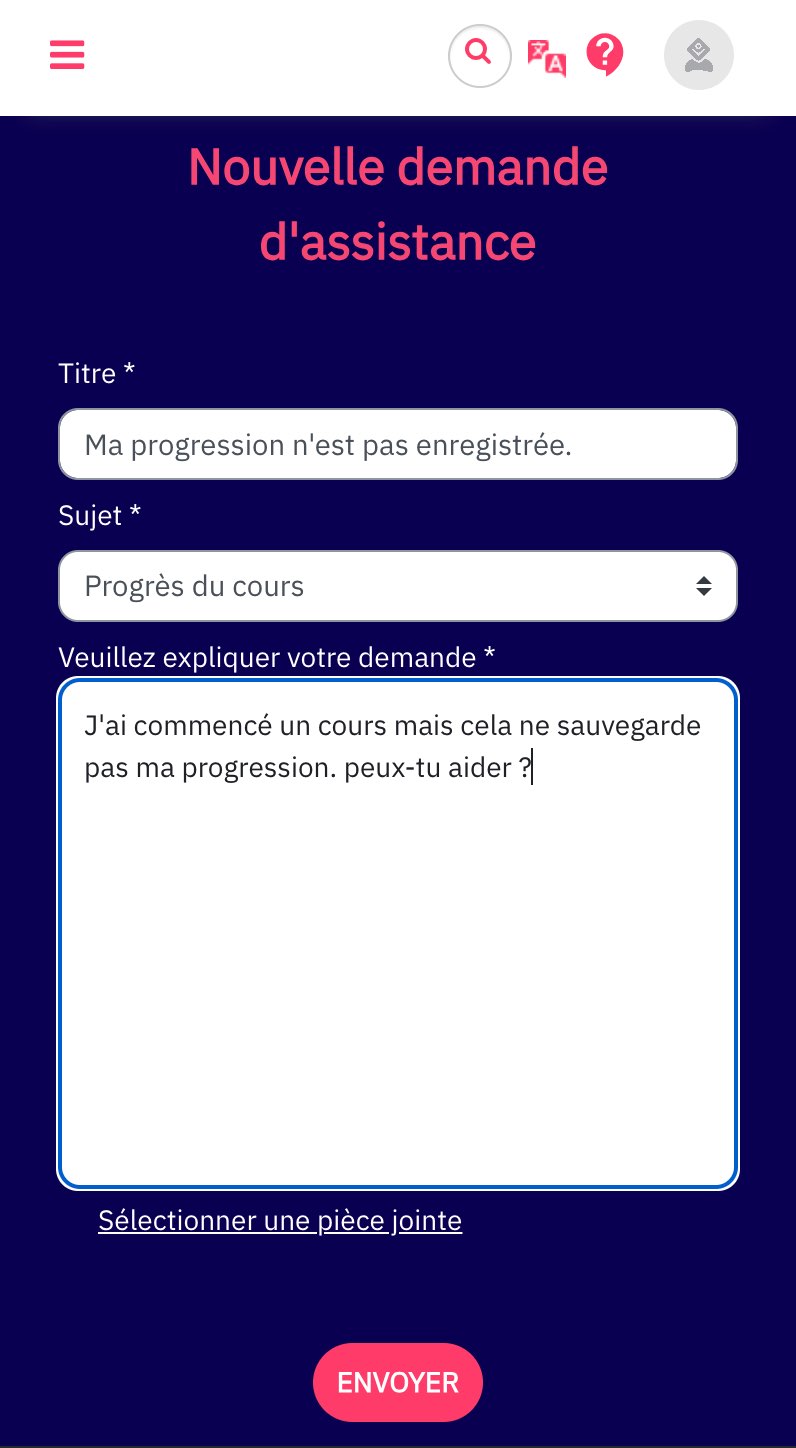 Nouvelle demande d'assistance

Titre *

Ma progression n'est pas enregistrée.

Sujet *

Progrès du cours

Veuillez expliquer votre demande *

J'ai commencé un cours mais cela ne sauvegarde pas ma progression. peux-tu aider ?

Sélectionner une pièce jointe

ENVOYER